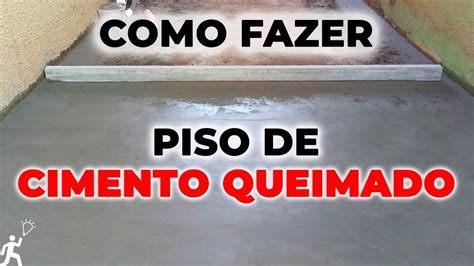 COMO FAZER

PISO DE
CIMENTO QUEIMADO